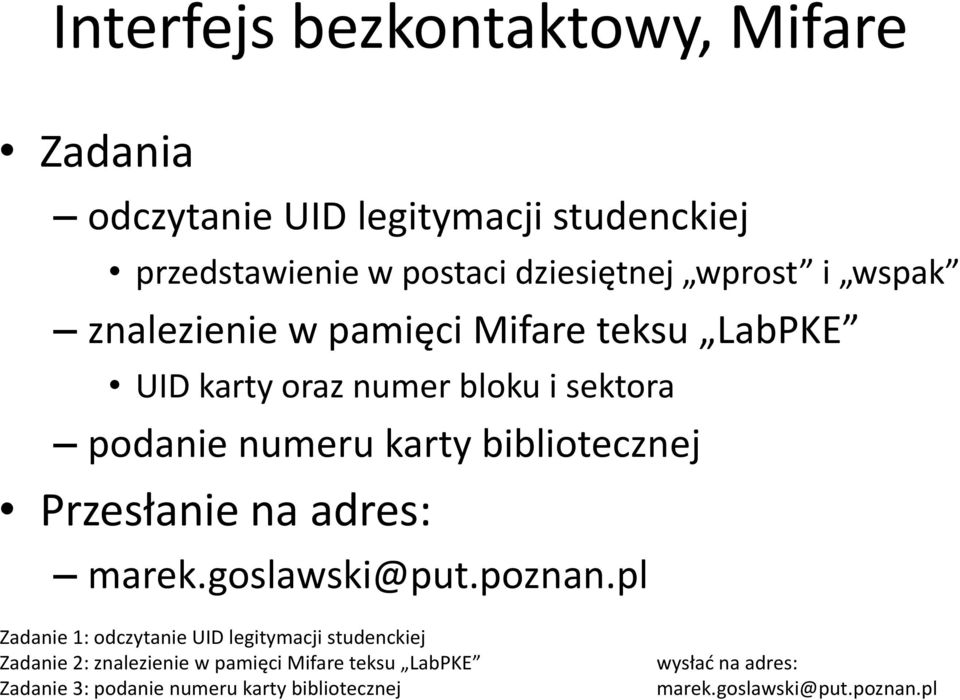 Interfejs bezkontaktowy, Mifare

• Zadania
– odczytanie UID legitymacji studenckiej
• przedstawienie w postaci dziesiętnej „wprost” i „wspak”
– znalezienie w pamięci Mifare teksu „LabPKE”
• UID karty oraz numer bloku i sektora
– podanie numeru karty bibliotecznej
• Przesłanie na adres:
– marek.goslawski@put.poznan.pl

Zadanie 1: odczytanie UID legitymacji studenckiej
Zadanie 2: znalezienie w pamięci Mifare teksu „LabPKE”
Zadanie 3: podanie numeru karty bibliotecznej

wysłać na adres:
marek.goslawski@put.poznan.pl